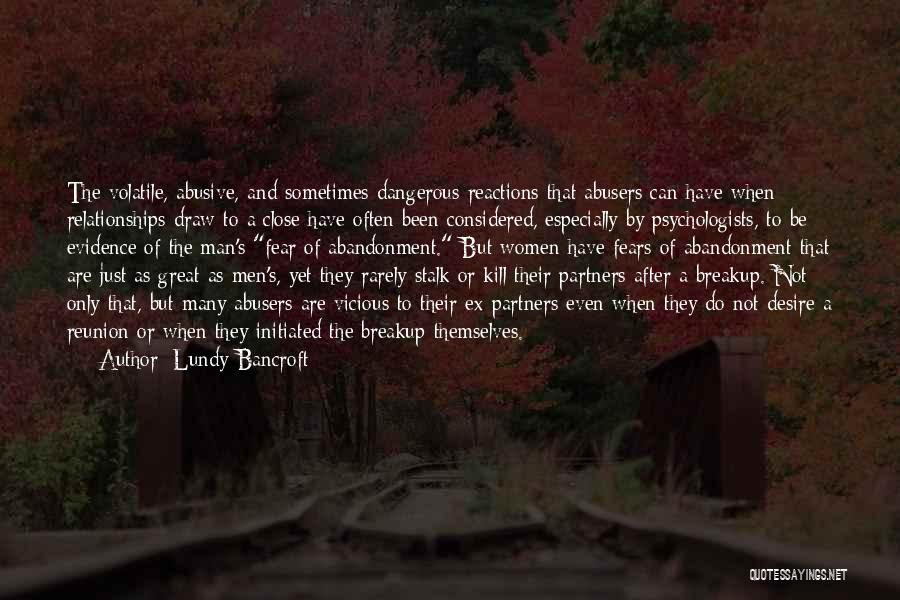 The volatile, abusive, and sometimes dangerous reactions that abusers can have when relationships draw to a close have often been considered, especially by psychologists, to be evidence of the man's "fear of abandonment." But women have fears of abandonment that are just as great as men's, yet they rarely stalk or kill their partners after a breakup. Not only that, but many abusers are vicious to their ex partners even when they do not desire a reunion or when they initiated the breakup themselves.

Author: Lundy Bancroft

QUOTESSAYINGS.NET